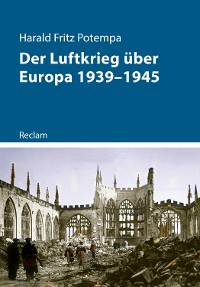 Harald Fritz Potempa

Der Luftkrieg über Europa 1939–1945

Reclam